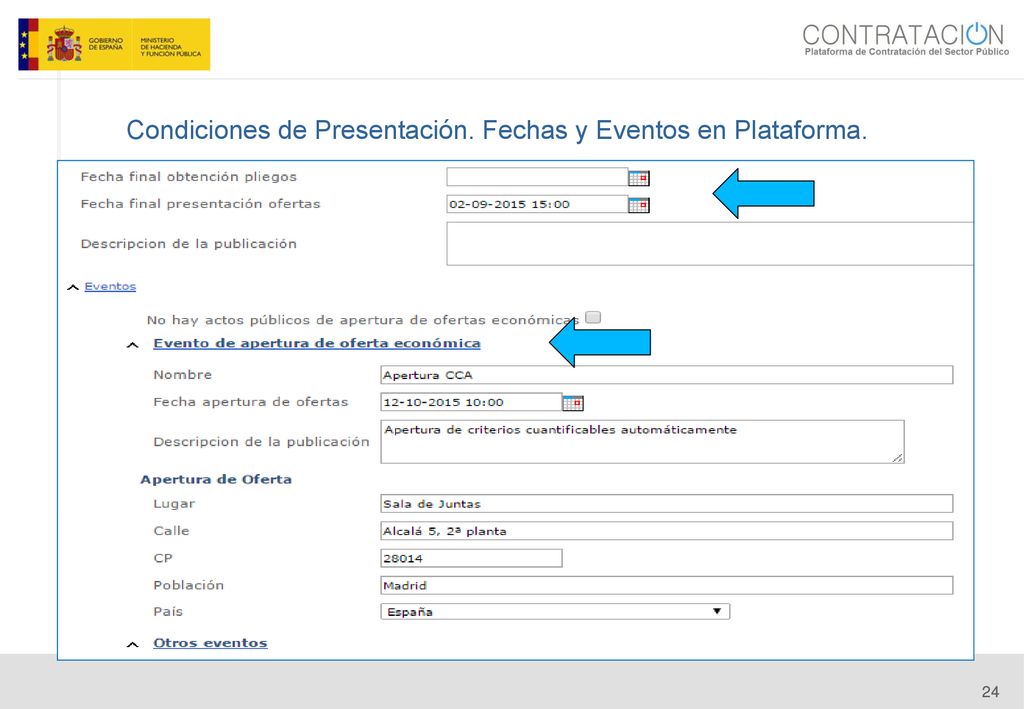 GOBIERNO DE ESPAÑA
MINISTERIO DE HACIENDA Y FUNCIÓN PÚBLICA

CONTRATACION
Plataforma de Contratación del Sector Público

Condiciones de Presentación. Fechas y Eventos en Plataforma.

Fecha final obtención pliegos
Fecha final presentación ofertas 02-09-2015 15:00
Descripcion de la publicación

Eventos

No hay actos públicos de apertura de ofertas económicas

Evento de apertura de oferta económica

Nombre Apertura CCA
Fecha apertura de ofertas 12-10-2015 10:00
Descripcion de la publicación Apertura de criterios cuantificables automáticamente

Apertura de Oferta
Lugar Sala de Juntas
Calle Alcalá 5, 2ª planta
CP 28014
Población Madrid
País España

Otros eventos

24